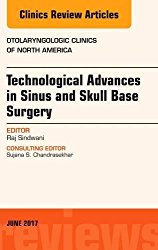 Clinics Review Articles

OTOLARYNGOLOGIC CLINICS OF NORTH AMERICA

Technological Advances in Sinus and Skull Base Surgery

EDITOR
Raj Sindwani

CONSULTING EDITOR
Sujana S. Chandrasekhar

JUNE 2017

reviews